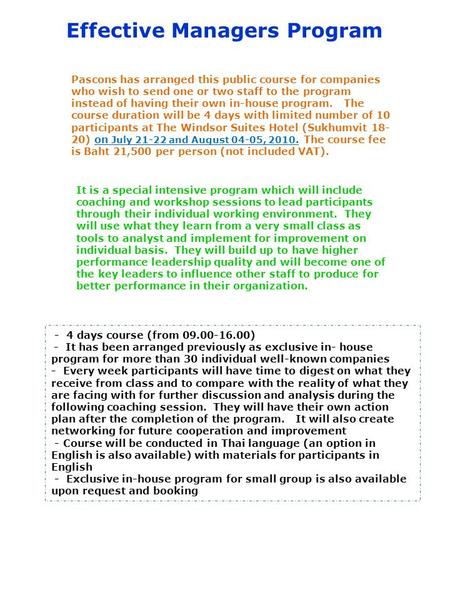 Effective Managers Program

Pascons has arranged this public course for companies who wish to send one or two staff to the program instead of having their own in-house program. The course duration will be 4 days with limited number of 10 participants at The Windsor Suites Hotel (Sukhumvit 18-20) on July 21-22 and August 04-05, 2010. The course fee is Baht 21,500 per person (not included VAT).

It is a special intensive program which will include coaching and workshop sessions to lead participants through their individual working environment. They will use what they learn from a very small class as tools to analyst and implement for improvement on individual basis. They will build up to have higher performance leadership quality and will become one of the key leaders to influence other staff to produce for better performance in their organization.

- 4 days course (from 09.00-16.00)
- It has been arranged previously as exclusive in- house program for more than 30 individual well-known companies
- Every week participants will have time to digest on what they receive from class and to compare with the reality of what they are facing with for further discussion and analysis during the following coaching session. They will have their own action plan after the completion of the program. It will also create networking for future cooperation and improvement
- Course will be conducted in Thai language (an option in English is also available) with materials for participants in English
- Exclusive in-house program for small group is also available upon request and booking